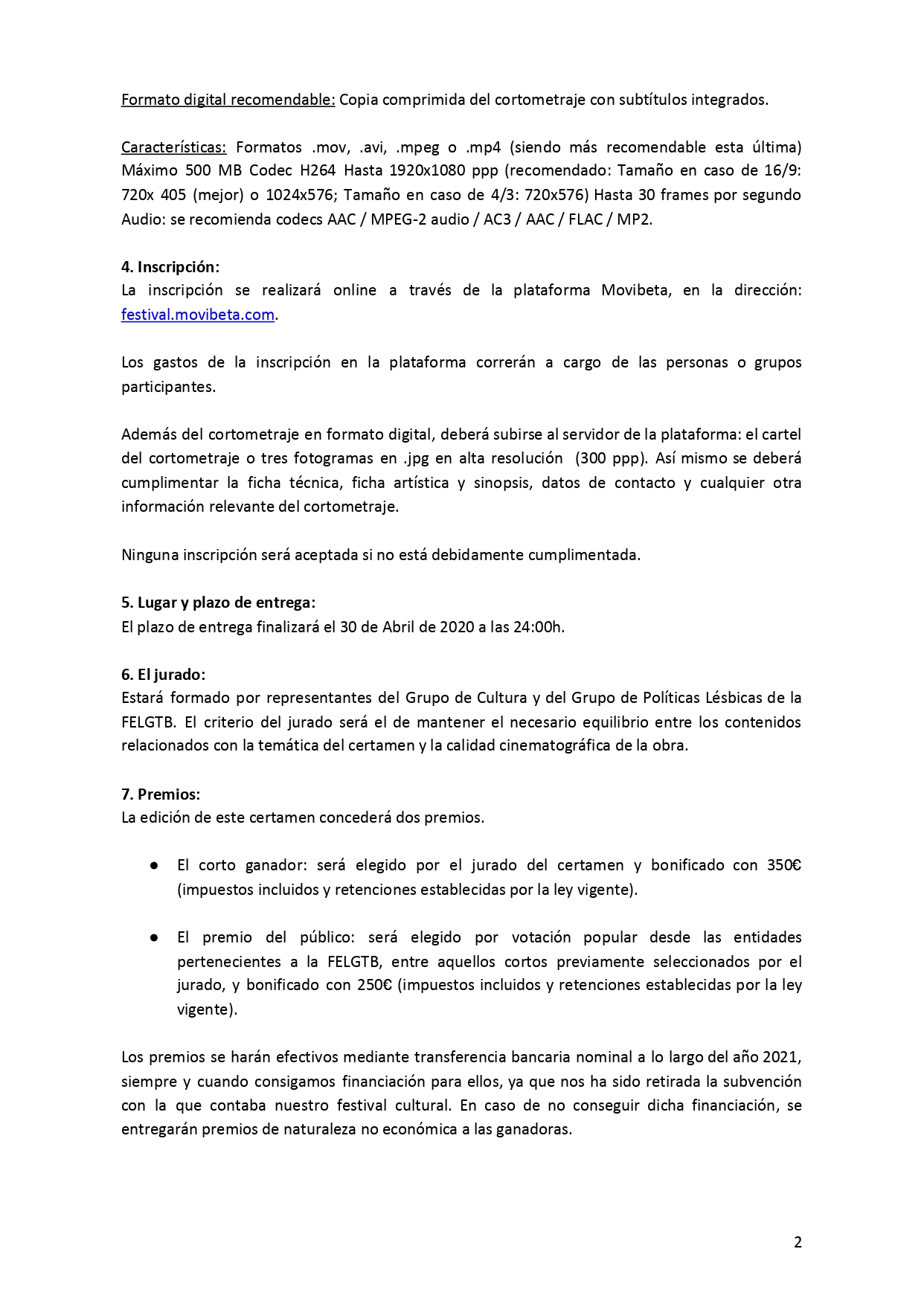 Formato digital recomendable: Copia comprimida del cortometraje con subtítulos integrados.

Características: Formatos .mov, .avi, .mpeg o .mp4 (siendo más recomendable esta última) Máximo 500 MB Codec H264 Hasta 1920x1080 ppp (recomendado: Tamaño en caso de 16/9: 720x 405 (mejor) o 1024x576; Tamaño en caso de 4/3: 720x576) Hasta 30 frames por segundo Audio: se recomienda codecs AAC / MPEG-2 audio / AC3 / AAC / FLAC / MP2.

4. Inscripción:
La inscripción se realizará online a través de la plataforma Movibeta, en la dirección: festival.movibeta.com.

Los gastos de la inscripción en la plataforma correrán a cargo de las personas o grupos participantes.

Además del cortometraje en formato digital, deberá subirse al servidor de la plataforma: el cartel del cortometraje o tres fotogramas en .jpg en alta resolución (300 ppp). Así mismo se deberá cumplimentar la ficha técnica, ficha artística y sinopsis, datos de contacto y cualquier otra información relevante del cortometraje.

Ninguna inscripción será aceptada si no está debidamente cumplimentada.

5. Lugar y plazo de entrega:
El plazo de entrega finalizará el 30 de Abril de 2020 a las 24:00h.

6. El jurado:
Estará formado por representantes del Grupo de Cultura y del Grupo de Políticas Lésbicas de la FELGTB. El criterio del jurado será el de mantener el necesario equilibrio entre los contenidos relacionados con la temática del certamen y la calidad cinematográfica de la obra.

7. Premios:
La edición de este certamen concederá dos premios.

● El corto ganador: será elegido por el jurado del certamen y bonificado con 350€ (impuestos incluidos y retenciones establecidas por la ley vigente).

● El premio del público: será elegido por votación popular desde las entidades pertenecientes a la FELGTB, entre aquellos cortos previamente seleccionados por el jurado, y bonificado con 250€ (impuestos incluidos y retenciones establecidas por la ley vigente).

Los premios se harán efectivos mediante transferencia bancaria nominal a lo largo del año 2021, siempre y cuando consigamos financiación para ellos, ya que nos ha sido retirada la subvención con la que contaba nuestro festival cultural. En caso de no conseguir dicha financiación, se entregarán premios de naturaleza no económica a las ganadoras.

2